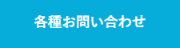 各種お問い合わせ